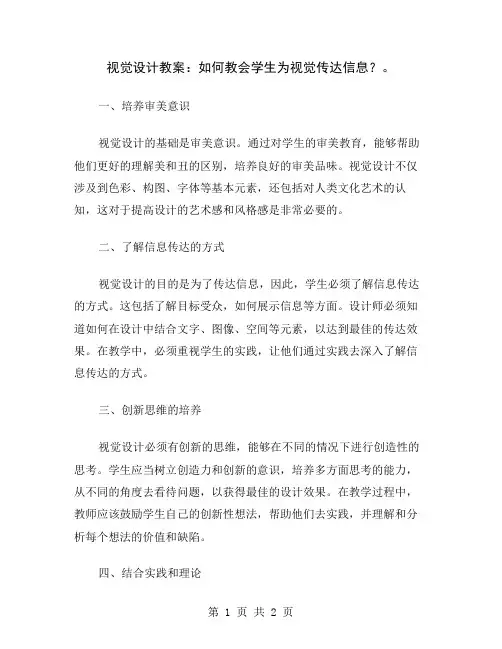 视觉设计教案：如何教会学生为视觉传达信息？。

一、培养审美意识

视觉设计的基础是审美意识。通过对学生的审美教育，能够帮助他们更好的理解美和丑的区别，培养良好的审美品味。视觉设计不仅涉及到色彩、构图、字体等基本元素，还包括对人类文化艺术的认知，这对于提高设计的艺术感和风格感是非常必要的。

二、了解信息传达的方式

视觉设计的目的是为了传达信息，因此，学生必须了解信息传达的方式。这包括了解目标受众，如何展示信息等方面。设计师必须知道如何在设计中结合文字、图像、空间等元素，以达到最佳的传达效果。在教学中，必须重视学生的实践，让他们通过实践去深入了解信息传达的方式。

三、创新思维的培养

视觉设计必须有创新的思维，能够在不同的情况下进行创造性的思考。学生应当树立创造力和创新的意识，培养多方面思考的能力，从不同的角度去看待问题，以获得最佳的设计效果。在教学过程中，教师应该鼓励学生自己的创新性想法，帮助他们去实践，并理解和分析每个想法的价值和缺陷。

四、结合实践和理论

第 1 页 共 2 页